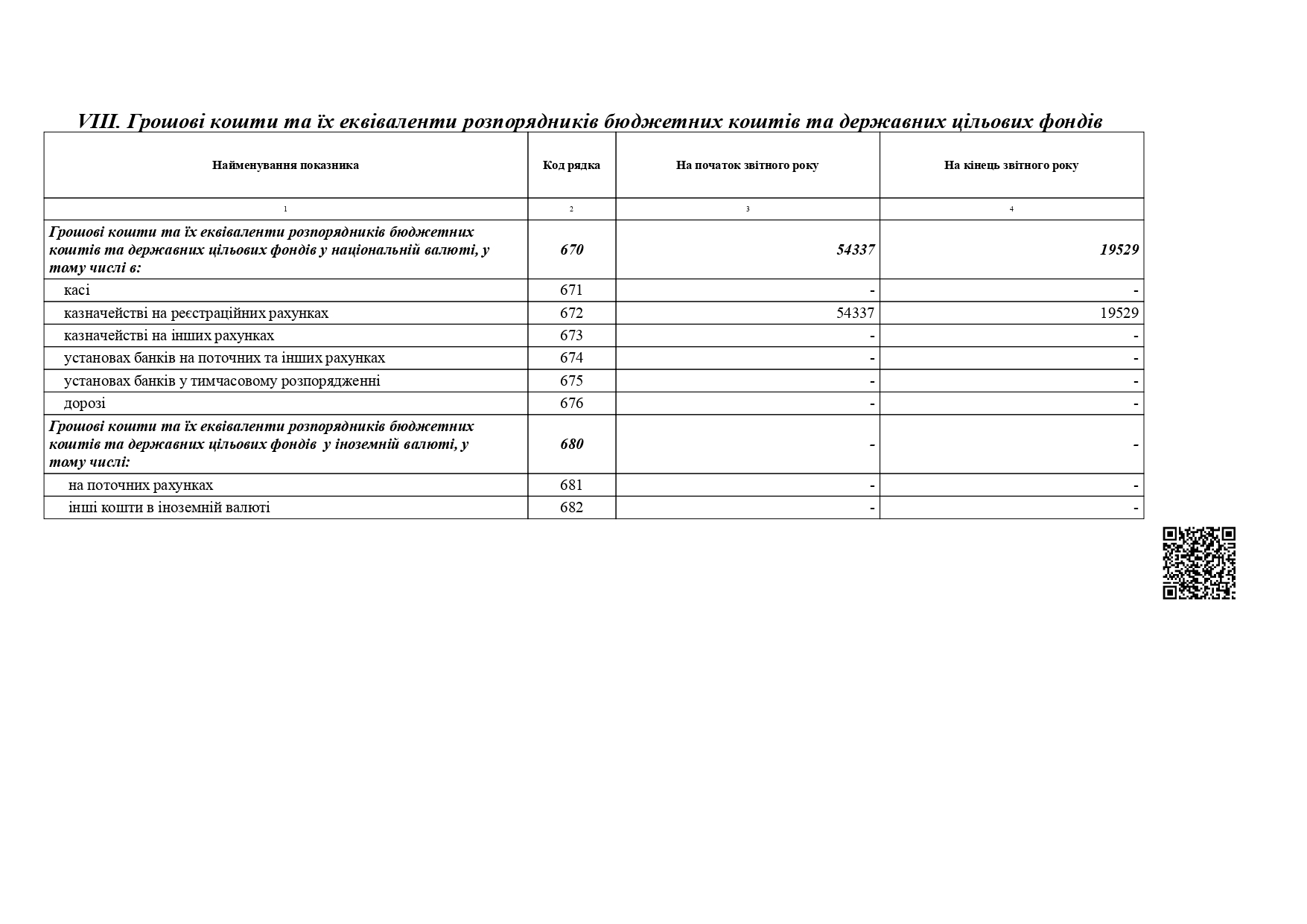 VIII. Грошові кошти та їх еквіваленти розпорядників бюджетних коштів та державних цільових фондів

| Найменування показника | Код рядка | На початок звітного року | На кінець звітного року |
|---|---|---|---|
| 1 | 2 | 3 | 4 |
| Грошові кошти та їх еквіваленти розпорядників бюджетних коштів та державних цільових фондів у національній валюті, у тому числі в: | 670 | 54337 | 19529 |
| касі | 671 | - | - |
| казначействі на реєстраційних рахунках | 672 | 54337 | 19529 |
| казначействі на інших рахунках | 673 | - | - |
| установах банків на поточних та інших рахунках | 674 | - | - |
| установах банків у тимчасовому розпорядженні | 675 | - | - |
| дорозі | 676 | - | - |
| Грошові кошти та їх еквіваленти розпорядників бюджетних коштів та державних цільових фондів у іноземній валюті, у тому числі: | 680 | - | - |
| на поточних рахунках | 681 | - | - |
| інші кошти в іноземній валюті | 682 | - | - |